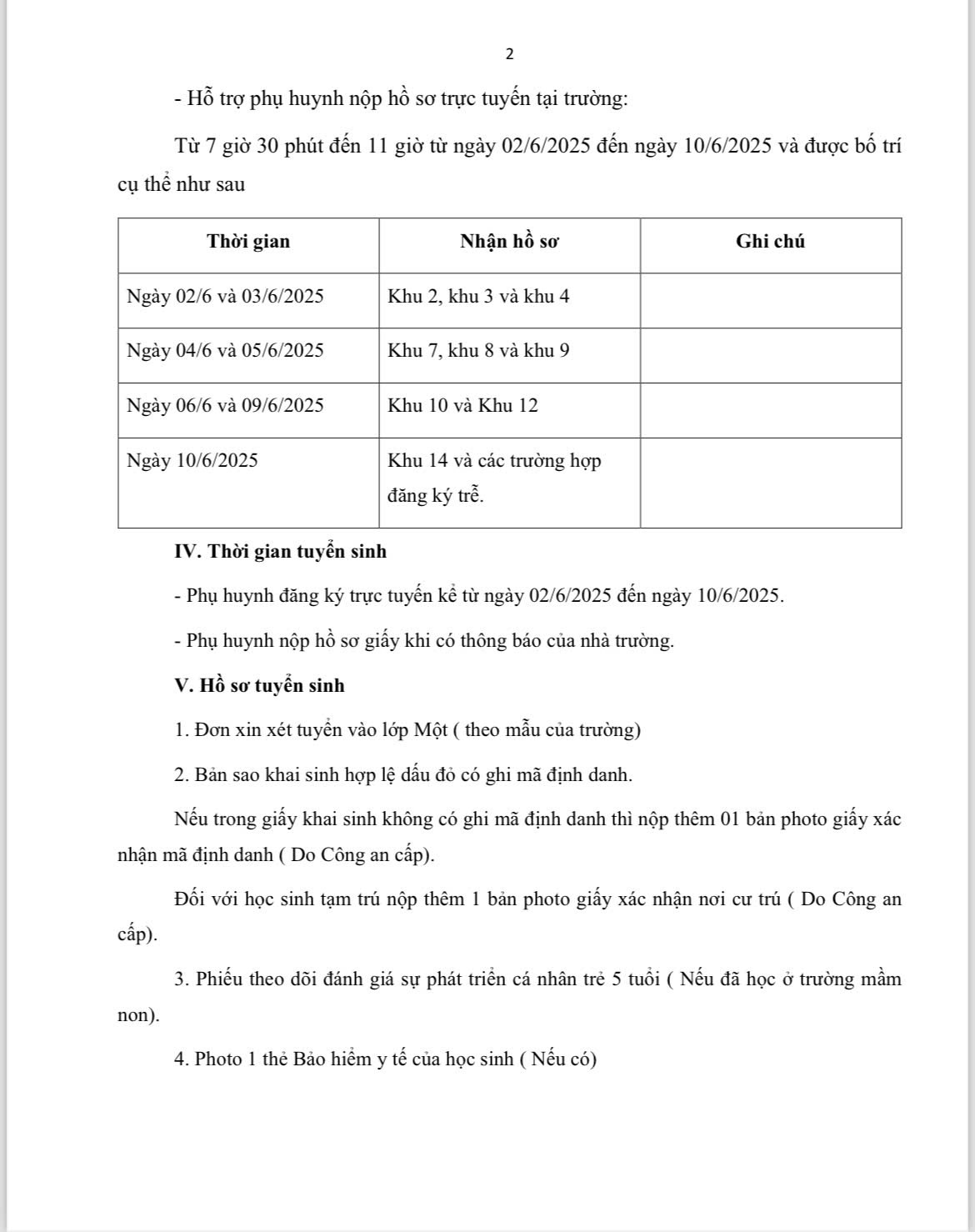 2

- Hỗ trợ phụ huynh nộp hồ sơ trực tuyến tại trường:

Từ 7 giờ 30 phút đến 11 giờ từ ngày 02/6/2025 đến ngày 10/6/2025 và được bố trí cụ thể như sau

| Thời gian | Nhận hồ sơ | Ghi chú |
|---|---|---|
| Ngày 02/6 và 03/6/2025 | Khu 2, khu 3 và khu 4 | |
| Ngày 04/6 và 05/6/2025 | Khu 7, khu 8 và khu 9 | |
| Ngày 06/6 và 09/6/2025 | Khu 10 và Khu 12 | |
| Ngày 10/6/2025 | Khu 14 và các trường hợp đăng ký trễ. | |

IV. Thời gian tuyển sinh

- Phụ huynh đăng ký trực tuyến kể từ ngày 02/6/2025 đến ngày 10/6/2025.

- Phụ huynh nộp hồ sơ giấy khi có thông báo của nhà trường.

V. Hồ sơ tuyển sinh

1. Đơn xin xét tuyển vào lớp Một ( theo mẫu của trường)

2. Bản sao khai sinh hợp lệ dấu đỏ có ghi mã định danh.

Nếu trong giấy khai sinh không có ghi mã định danh thì nộp thêm 01 bản photo giấy xác nhận mã định danh ( Do Công an cấp).

Đối với học sinh tạm trú nộp thêm 1 bản photo giấy xác nhận nơi cư trú ( Do Công an cấp).

3. Phiếu theo dõi đánh giá sự phát triển cá nhân trẻ 5 tuổi ( Nếu đã học ở trường mầm non).

4. Photo 1 thẻ Bảo hiểm y tế của học sinh ( Nếu có)